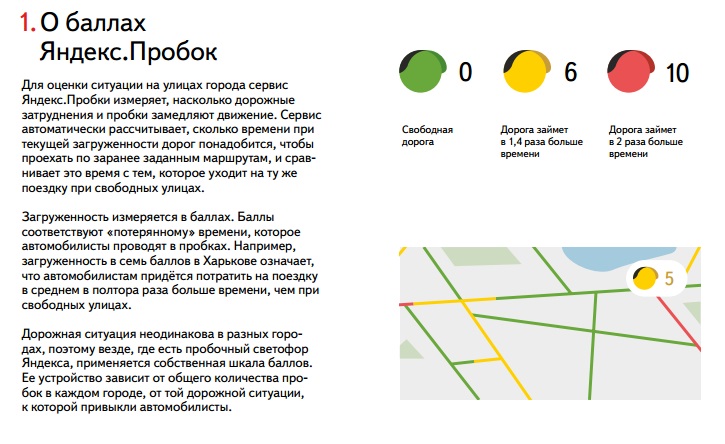 1. О баллах Яндекс.Пробок

Для оценки ситуации на улицах города сервис Яндекс.Пробки измеряет, насколько дорожные затруднения и пробки замедляют движение. Сервис автоматически рассчитывает, сколько времени при текущей загруженности дорог понадобится, чтобы проехать по заранее заданным маршрутам, и сравнивает это время с тем, которое уходит на ту же поездку при свободных улицах.

Загруженность измеряется в баллах. Баллы соответствуют «потерянному» времени, которое автомобилисты проводят в пробках. Например, загруженность в семь баллов в Харькове означает, что автомобилистам придётся потратить на поездку в среднем в полтора раза больше времени, чем при свободных улицах.

Дорожная ситуация неодинакова в разных городах, поэтому везде, где есть пробочный светофор Яндекса, применяется собственная шкала баллов. Ее устройство зависит от общего количества пробок в каждом городе, от той дорожной ситуации, к которой привыкли автомобилисты.

0
Свободная дорога

6
Дорога займет в 1,4 раза больше времени

10
Дорога займет в 2 раза больше времени

5